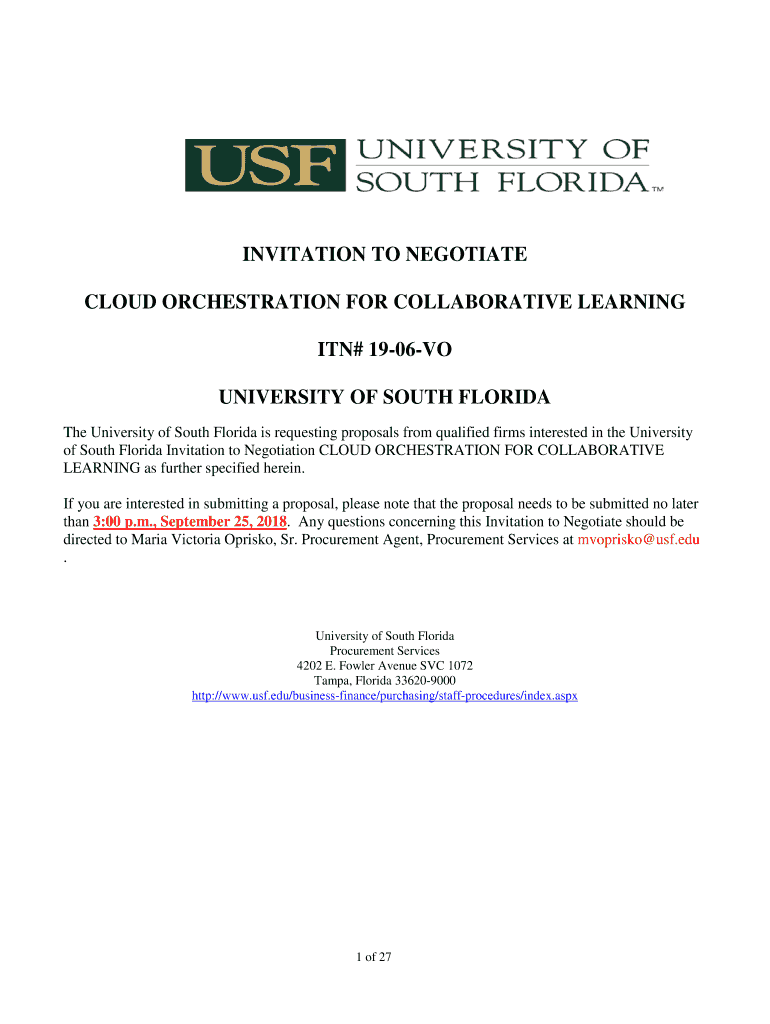 USF UNIVERSITY OF SOUTH FLORIDA™

INVITATION TO NEGOTIATE

CLOUD ORCHESTRATION FOR COLLABORATIVE LEARNING

ITN# 19-06-VO

UNIVERSITY OF SOUTH FLORIDA

The University of South Florida is requesting proposals from qualified firms interested in the University of South Florida Invitation to Negotiation CLOUD ORCHESTRATION FOR COLLABORATIVE LEARNING as further specified herein.

If you are interested in submitting a proposal, please note that the proposal needs to be submitted no later than 3:00 p.m., September 25, 2018. Any questions concerning this Invitation to Negotiate should be directed to Maria Victoria Oprisko, Sr. Procurement Agent, Procurement Services at mvoprisko@usf.edu .

University of South Florida
Procurement Services
4202 E. Fowler Avenue SVC 1072
Tampa, Florida 33620-9000
http://www.usf.edu/business-finance/purchasing/staff-procedures/index.aspx

1 of 27